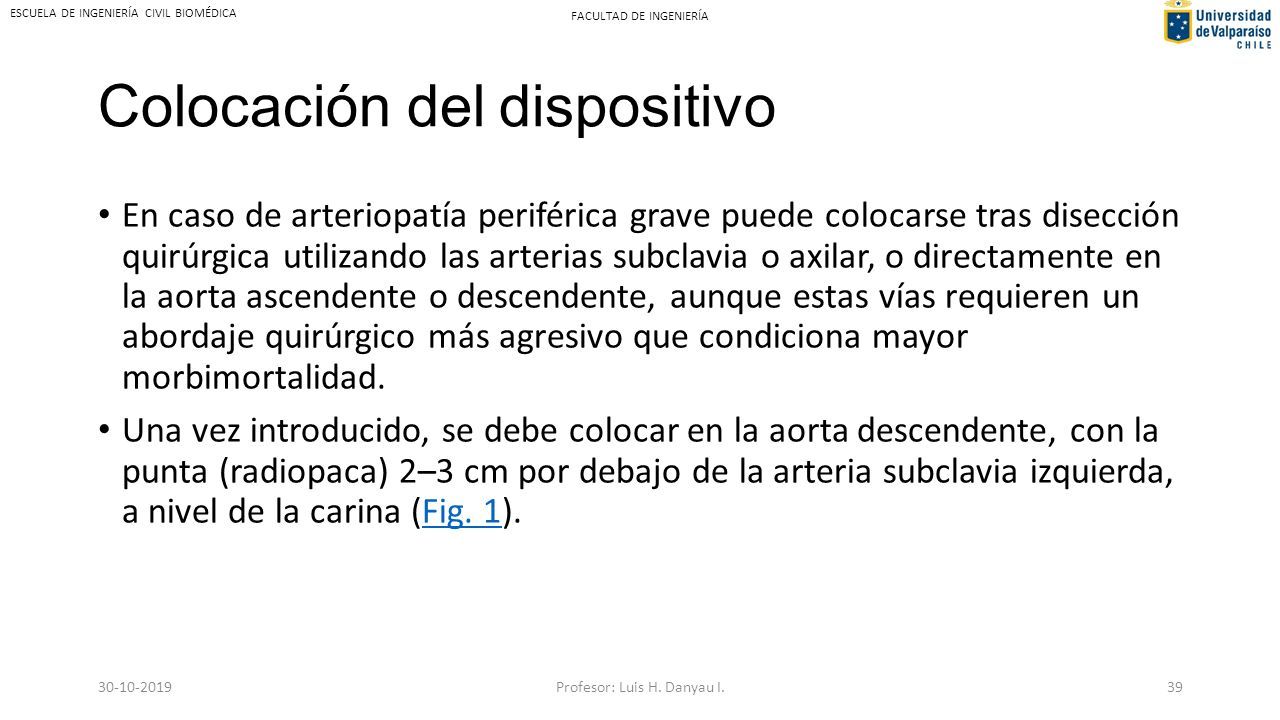 ESCUELA DE INGENIERÍA CIVIL BIOMÉDICA

FACULTAD DE INGENIERÍA

Universidad de Valparaíso CHILE

Colocación del dispositivo

• En caso de arteriopatía periférica grave puede colocarse tras disección quirúrgica utilizando las arterias subclavia o axilar, o directamente en la aorta ascendente o descendente, aunque estas vías requieren un abordaje quirúrgico más agresivo que condiciona mayor morbimortalidad.

• Una vez introducido, se debe colocar en la aorta descendente, con la punta (radiopaca) 2–3 cm por debajo de la arteria subclavia izquierda, a nivel de la carina (Fig. 1).

30-10-2019

Profesor: Luis H. Danyau I.

39